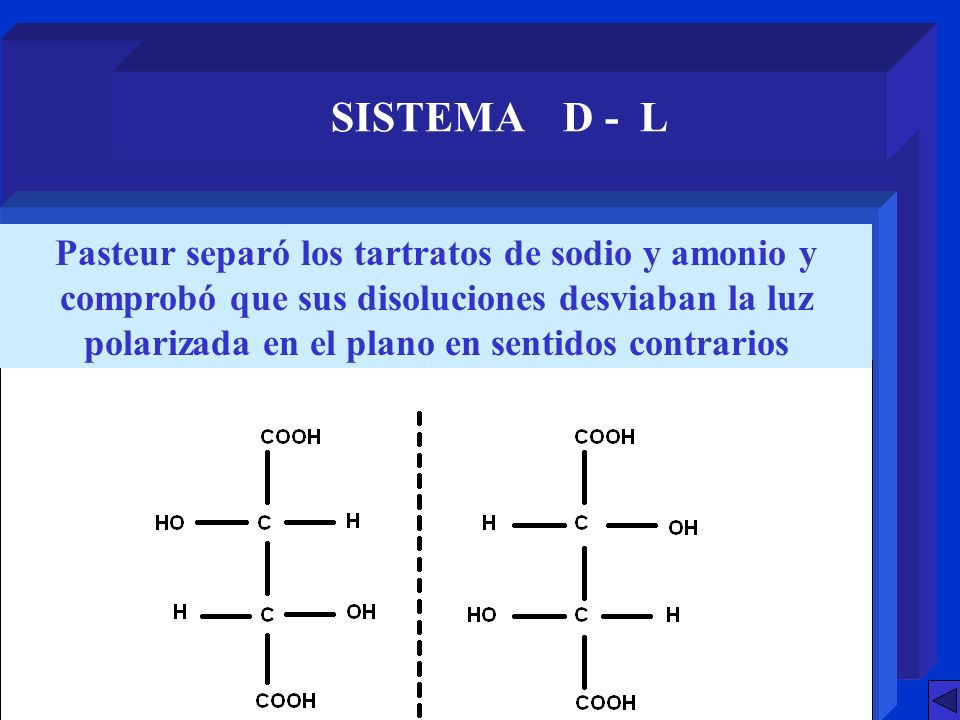 SISTEMA D - L

Pasteur separó los tartratos de sodio y amonio y comprobó que sus disoluciones desviaban la luz polarizada en el plano en sentidos contrarios

COOH
HO C H
H C OH
COOH

COOH
H C OH
HO C H
COOH